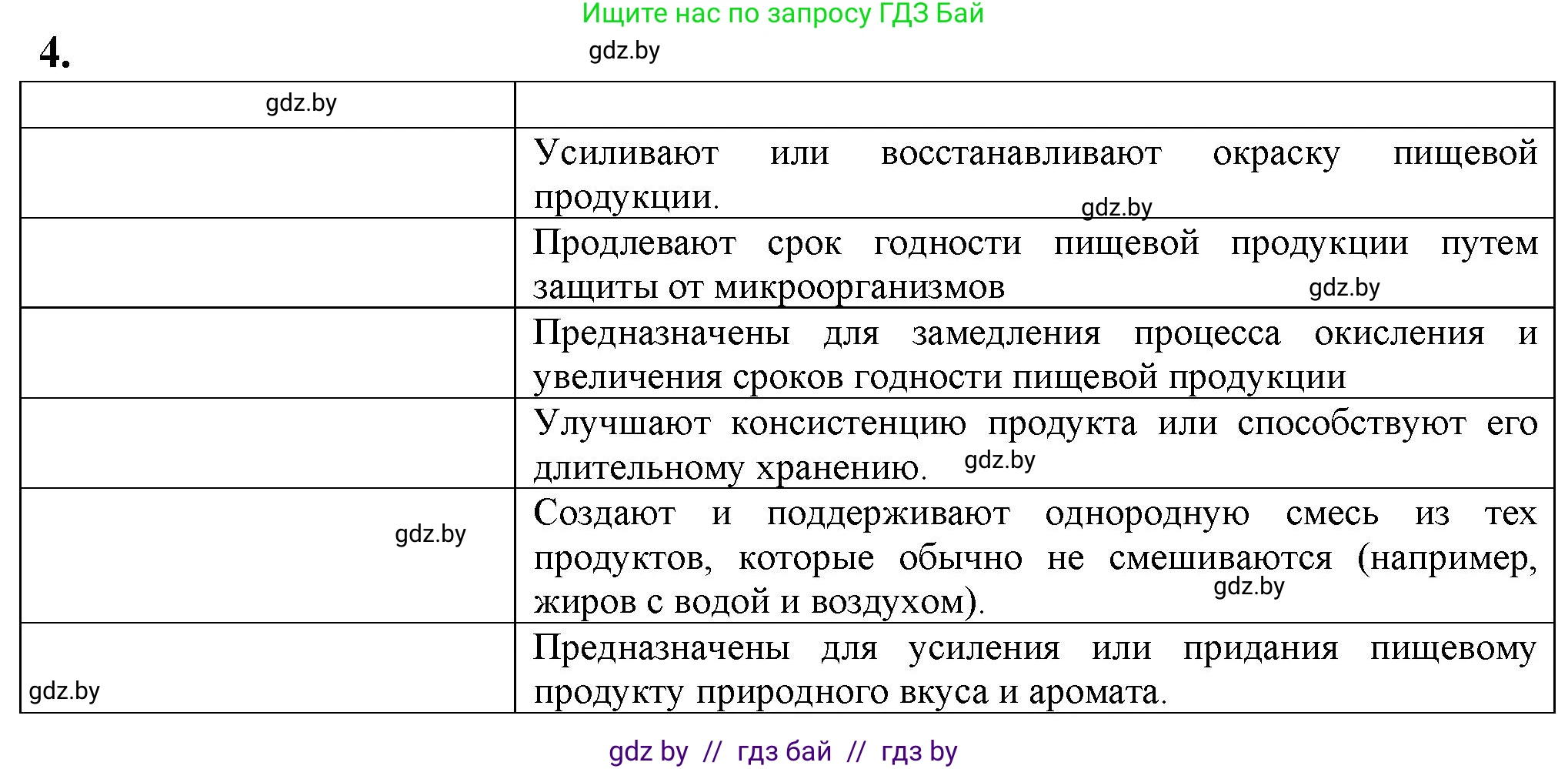 Ищите нас по запросу ГДЗ Бай

4.

gdz.by

| gdz.by | |
|---|---|
| | Усиливают или восстанавливают окраску пищевой продукции. gdz.by |
| | Продлевают срок годности пищевой продукции путем защиты от микроорганизмов gdz.by |
| | Предназначены для замедления процесса окисления и увеличения сроков годности пищевой продукции |
| | Улучшают консистенцию продукта или способствуют его длительному хранению. gdz.by |
| gdz.by | Создают и поддерживают однородную смесь из тех продуктов, которые обычно не смешиваются (например, жиров с водой и воздухом). gdz.by |
| gdz.by | Предназначены для усиления или придания пищевому продукту природного вкуса и аромата. |

gdz by // гдз бай // гдз by